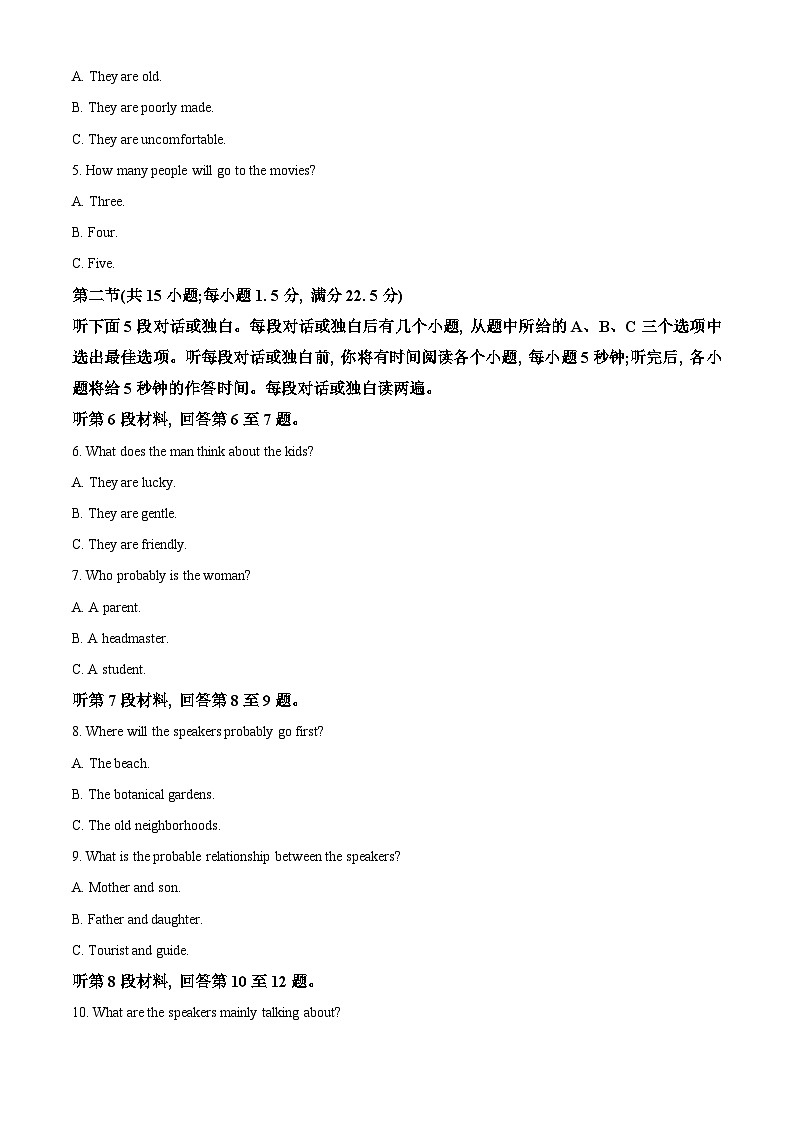 A. They are old.

B. They are poorly made.

C. They are uncomfortable.

5. How many people will go to the movies?

A. Three.

B. Four.

C. Five.

第二节(共 15 小题;每小题 1. 5 分, 满分 22. 5 分)

听下面 5 段对话或独白。每段对话或独白后有几个小题, 从题中所给的 A、B、C 三个选项中选出最佳选项。听每段对话或独白前, 你将有时间阅读各个小题, 每小题 5 秒钟;听完后, 各小题将给 5 秒钟的作答时间。每段对话或独白读两遍。

听第 6 段材料, 回答第 6 至 7 题。

6. What does the man think about the kids?

A. They are lucky.

B. They are gentle.

C. They are friendly.

7. Who probably is the woman?

A. A parent.

B. A headmaster.

C. A student.

听第 7 段材料, 回答第 8 至 9 题。

8. Where will the speakers probably go first?

A. The beach.

B. The botanical gardens.

C. The old neighborhoods.

9. What is the probable relationship between the speakers?

A. Mother and son.

B. Father and daughter.

C. Tourist and guide.

听第 8 段材料, 回答第 10 至 12 题。

10. What are the speakers mainly talking about?